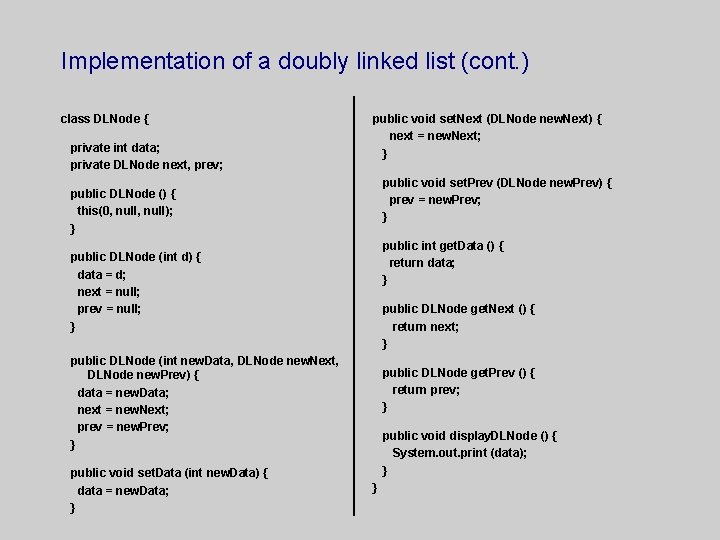 Implementation of a doubly linked list (cont.)

class DLNode {

private int data;
private DLNode next, prev;

public DLNode () {
this(0, null, null);
}

public DLNode (int d) {
data = d;
next = null;
prev = null;
}

public DLNode (int newData, DLNode newNext, DLNode newPrev) {
data = newData;
next = newNext;
prev = newPrev;
}

public void setData (int newData) {
data = newData;
}

public void setNext (DLNode newNext) {
next = newNext;
}

public void setPrev (DLNode newPrev) {
prev = newPrev;
}

public int getData () {
return data;
}

public DLNode getNext () {
return next;
}

public DLNode getPrev () {
return prev;
}

public void displayDLNode () {
System.out.print (data);
}
}